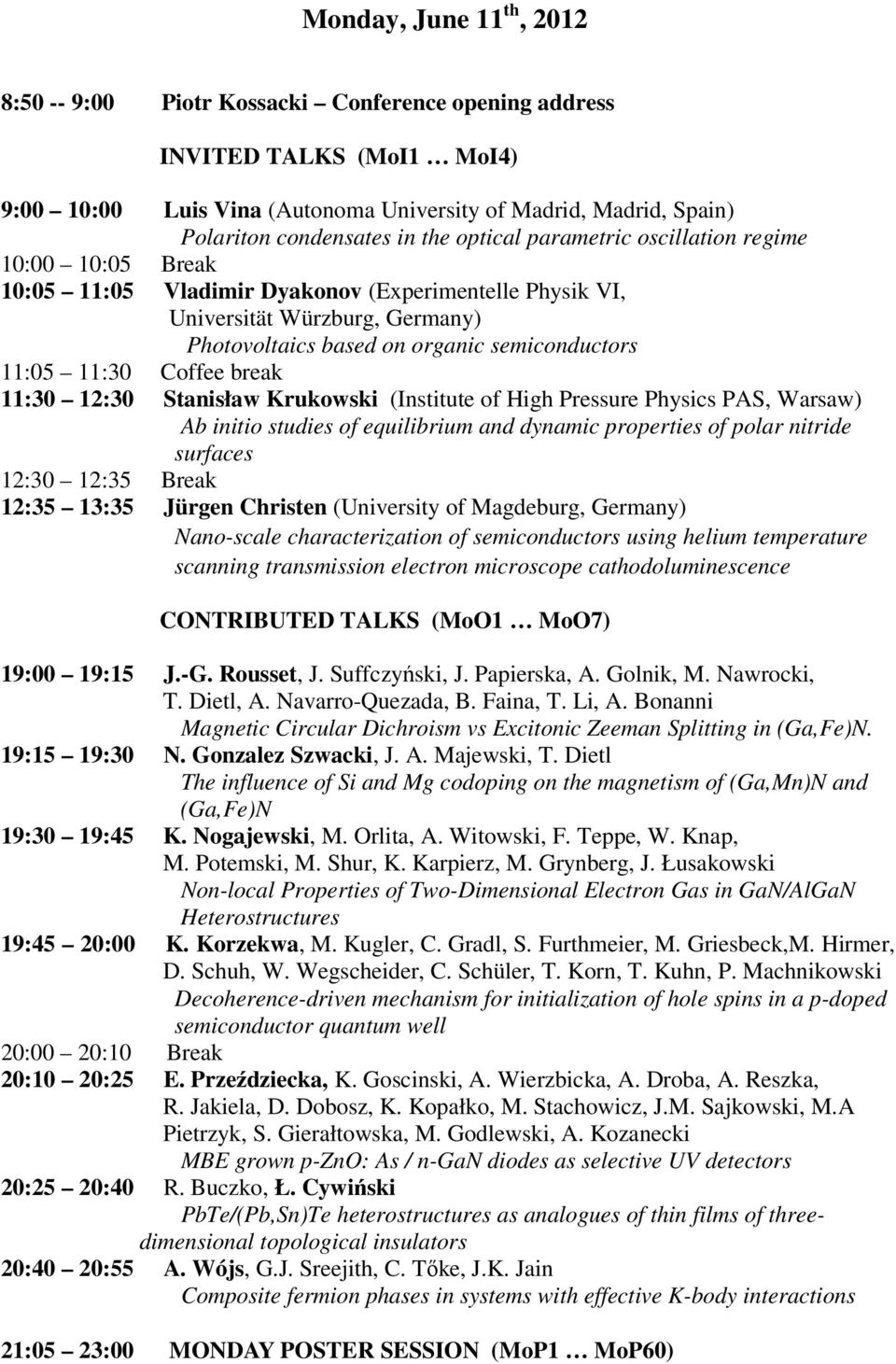 Monday, June 11$^{th}$, 2012

8:50 -- 9:00 Piotr Kossacki – Conference opening address

INVITED TALKS (MoI1 … MoI4)

9:00 – 10:00 Luis Vina (Autonoma University of Madrid, Madrid, Spain)
Polariton condensates in the optical parametric oscillation regime
10:00 – 10:05 Break
10:05 – 11:05 Vladimir Dyakonov (Experimentelle Physik VI, Universität Würzburg, Germany)
Photovoltaics based on organic semiconductors
11:05 – 11:30 Coffee break
11:30 – 12:30 Stanisław Krukowski (Institute of High Pressure Physics PAS, Warsaw)
Ab initio studies of equilibrium and dynamic properties of polar nitride surfaces
12:30 – 12:35 Break
12:35 – 13:35 Jürgen Christen (University of Magdeburg, Germany)
Nano-scale characterization of semiconductors using helium temperature scanning transmission electron microscope cathodoluminescence

CONTRIBUTED TALKS (MoO1 … MoO7)

19:00 – 19:15 J.-G. Rousset, J. Suffczyński, J. Papierska, A. Golnik, M. Nawrocki, T. Dietl, A. Navarro-Quezada, B. Faina, T. Li, A. Bonanni
Magnetic Circular Dichroism vs Excitonic Zeeman Splitting in (Ga,Fe)N.
19:15 – 19:30 N. Gonzalez Szwacki, J. A. Majewski, T. Dietl
The influence of Si and Mg codoping on the magnetism of (Ga,Mn)N and (Ga,Fe)N
19:30 – 19:45 K. Nogajewski, M. Orlita, A. Witowski, F. Teppe, W. Knap, M. Potemski, M. Shur, K. Karpierz, M. Grynberg, J. Łusakowski
Non-local Properties of Two-Dimensional Electron Gas in GaN/AlGaN Heterostructures
19:45 – 20:00 K. Korzekwa, M. Kugler, C. Gradl, S. Furthmeier, M. Griesbeck,M. Hirmer, D. Schuh, W. Wegscheider, C. Schüler, T. Korn, T. Kuhn, P. Machnikowski
Decoherence-driven mechanism for initialization of hole spins in a p-doped semiconductor quantum well
20:00 – 20:10 Break
20:10 – 20:25 E. Przeździecka, K. Goscinski, A. Wierzbicka, A. Droba, A. Reszka, R. Jakiela, D. Dobosz, K. Kopałko, M. Stachowicz, J.M. Sajkowski, M.A Pietrzyk, S. Gierałtowska, M. Godlewski, A. Kozanecki
MBE grown p-ZnO: As / n-GaN diodes as selective UV detectors
20:25 – 20:40 R. Buczko, Ł. Cywiński
PbTe/(Pb,Sn)Te heterostructures as analogues of thin films of three-dimensional topological insulators
20:40 – 20:55 A. Wójs, G.J. Sreejith, C. Tőke, J.K. Jain
Composite fermion phases in systems with effective K-body interactions

21:05 – 23:00 MONDAY POSTER SESSION (MoP1 … MoP60)